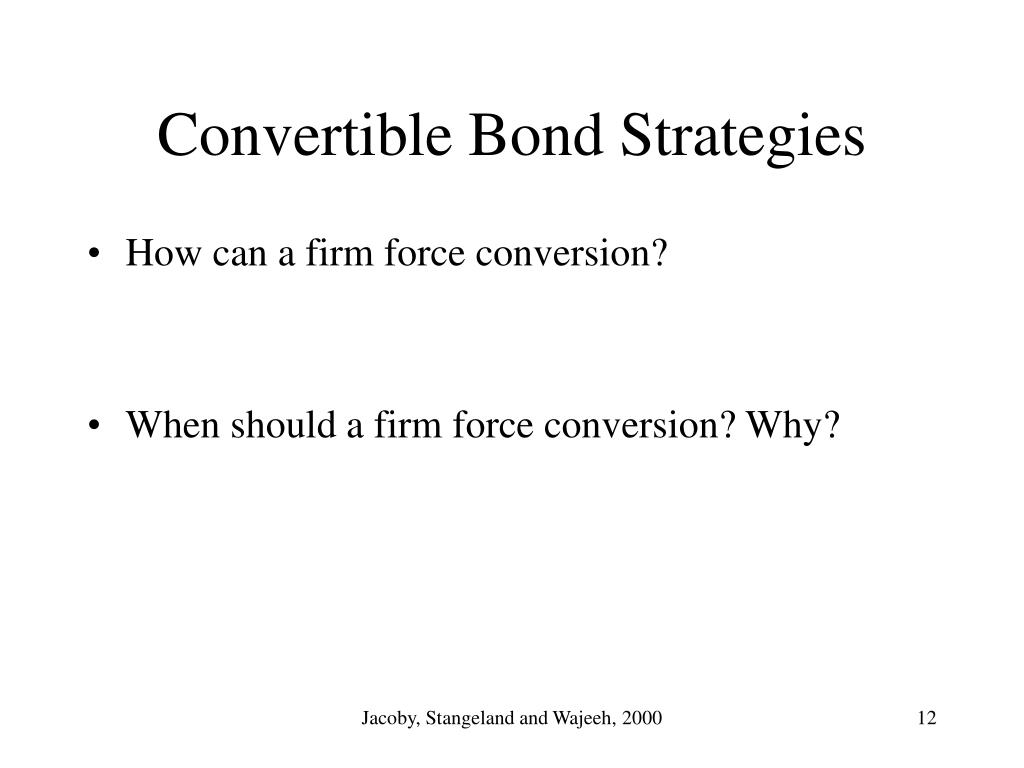 Convertible Bond Strategies

• How can a firm force conversion?

• When should a firm force conversion? Why?

Jacoby, Stangeland and Wajeeh, 2000

12